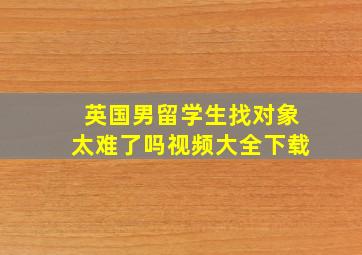 英国男留学生找对象
太难了吗视频大全下载